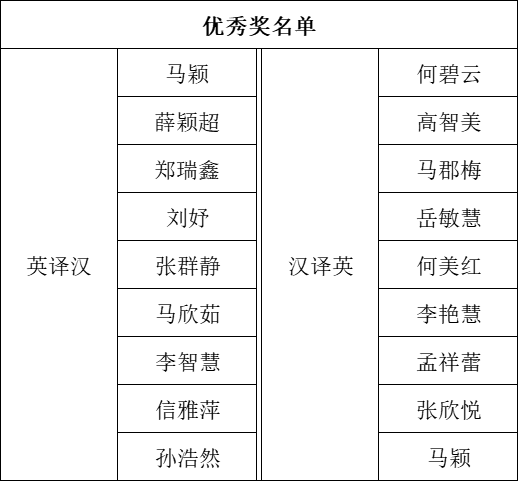 | 优秀奖名单 | | | |
|---|---|---|---|
| 英译汉 | 马颖 | 汉译英 | 何碧云 |
| | 薛颖超 | | 高智美 |
| | 郑瑞鑫 | | 马郡梅 |
| | 刘妤 | | 岳敏慧 |
| | 张群静 | | 何美红 |
| | 马欣茹 | | 李艳慧 |
| | 李智慧 | | 孟祥蕾 |
| | 信雅萍 | | 张欣悦 |
| | 孙浩然 | | 马颖 |